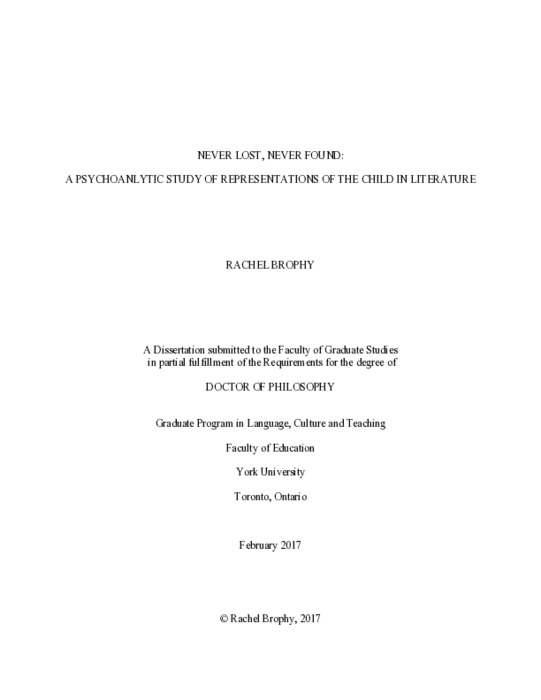 NEVER LOST, NEVER FOUND:

A PSYCHOANLYTIC STUDY OF REPRESENTATIONS OF THE CHILD IN LITERATURE

RACHEL BROPHY

A Dissertation submitted to the Faculty of Graduate Studies in partial fulfillment of the Requirements for the degree of

DOCTOR OF PHILOSOPHY

Graduate Program in Language, Culture and Teaching

Faculty of Education

York University

Toronto, Ontario

February 2017

© Rachel Brophy, 2017